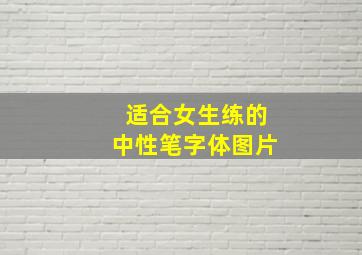 适合女生练的
中性笔字体图片